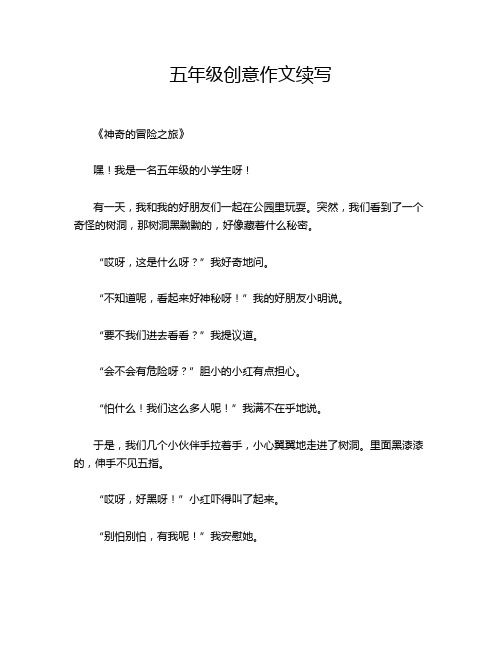 五年级创意作文续写

《神奇的冒险之旅》

嘿！我是一名五年级的小学生呀！

有一天，我和我的好朋友们一起在公园里玩耍。突然，我们看到了一个奇怪的树洞，那树洞黑黝黝的，好像藏着什么秘密。

“哎呀，这是什么呀？”我好奇地问。

“不知道呢，看起来好神秘呀！”我的好朋友小明说。

“要不我们进去看看？”我提议道。

“会不会有危险呀？”胆小的小红有点担心。

“怕什么！我们这么多人呢！”我满不在乎地说。

于是，我们几个小伙伴手拉着手，小心翼翼地走进了树洞。里面黑漆漆的，伸手不见五指。

“哎呀，好黑呀！”小红吓得叫了起来。

“别怕别怕，有我呢！”我安慰她。